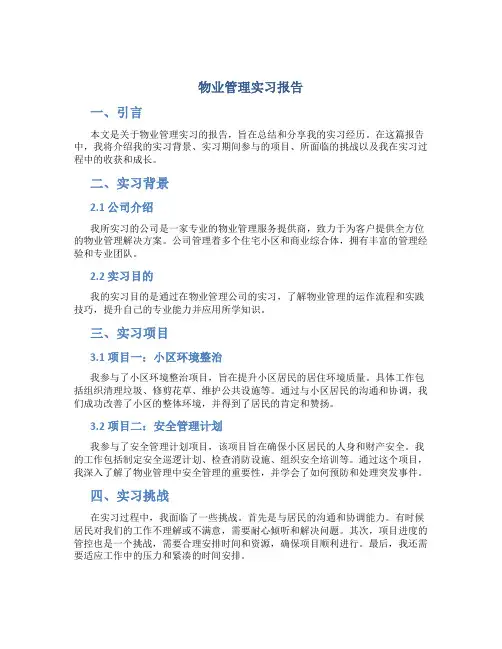 物业管理实习报告

一、引言

本文是关于物业管理实习的报告，旨在总结和分享我的实习经历。在这篇报告中，我将介绍我的实习背景、实习期间参与的项目、所面临的挑战以及我在实习过程中的收获和成长。

二、实习背景

2.1 公司介绍

我所实习的公司是一家专业的物业管理服务提供商，致力于为客户提供全方位的物业管理解决方案。公司管理着多个住宅小区和商业综合体，拥有丰富的管理经验和专业团队。

2.2 实习目的

我的实习目的是通过在物业管理公司的实习，了解物业管理的运作流程和实践技巧，提升自己的专业能力并应用所学知识。

三、实习项目

3.1 项目一：小区环境整治

我参与了小区环境整治项目，旨在提升小区居民的居住环境质量。具体工作包括组织清理垃圾、修剪花草、维护公共设施等。通过与小区居民的沟通和协调，我们成功改善了小区的整体环境，并得到了居民的肯定和赞扬。

3.2 项目二：安全管理计划

我参与了安全管理计划项目，该项目旨在确保小区居民的人身和财产安全。我的工作包括制定安全巡逻计划、检查消防设施、组织安全培训等。通过这个项目，我深入了解了物业管理中安全管理的重要性，并学会了如何预防和处理突发事件。

四、实习挑战

在实习过程中，我面临了一些挑战。首先是与居民的沟通和协调能力。有时候居民对我们的工作不理解或不满意，需要耐心倾听和解决问题。其次，项目进度的管控也是一个挑战，需要合理安排时间和资源，确保项目顺利进行。最后，我还需要适应工作中的压力和紧凑的时间安排。